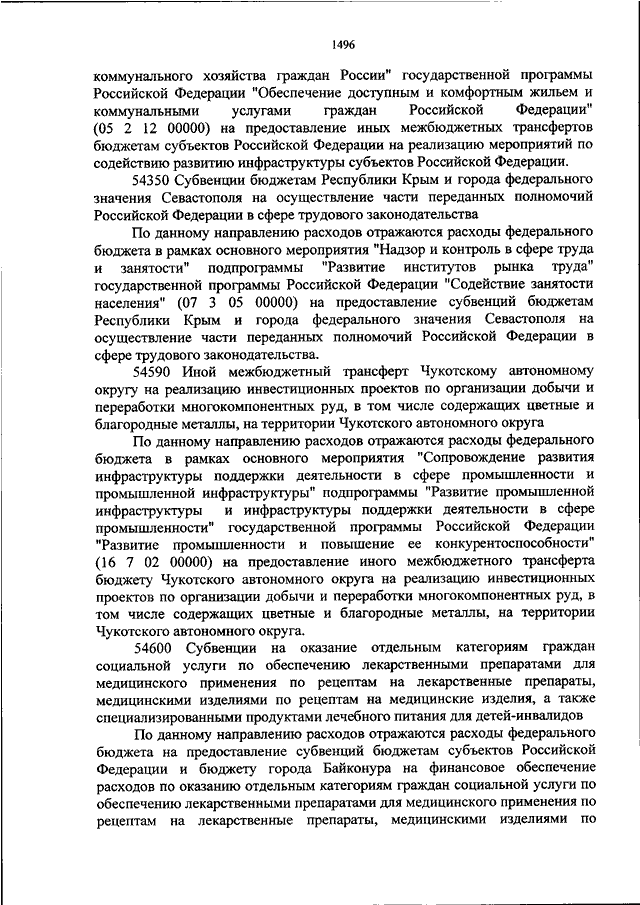 1496

коммунального хозяйства граждан России" государственной программы Российской Федерации "Обеспечение доступным и комфортным жильем и коммунальными услугами граждан Российской Федерации" (05 2 12 00000) на предоставление иных межбюджетных трансфертов бюджетам субъектов Российской Федерации на реализацию мероприятий по содействию развитию инфраструктуры субъектов Российской Федерации.

54350 Субвенции бюджетам Республики Крым и города федерального значения Севастополя на осуществление части переданных полномочий Российской Федерации в сфере трудового законодательства

По данному направлению расходов отражаются расходы федерального бюджета в рамках основного мероприятия "Надзор и контроль в сфере труда и занятости" подпрограммы "Развитие институтов рынка труда" государственной программы Российской Федерации "Содействие занятости населения" (07 3 05 00000) на предоставление субвенций бюджетам Республики Крым и города федерального значения Севастополя на осуществление части переданных полномочий Российской Федерации в сфере трудового законодательства.

54590 Иной межбюджетный трансферт Чукотскому автономному округу на реализацию инвестиционных проектов по организации добычи и переработки многокомпонентных руд, в том числе содержащих цветные и благородные металлы, на территории Чукотского автономного округа

По данному направлению расходов отражаются расходы федерального бюджета в рамках основного мероприятия "Сопровождение развития инфраструктуры поддержки деятельности в сфере промышленности и промышленной инфраструктуры" подпрограммы "Развитие промышленной инфраструктуры и инфраструктуры поддержки деятельности в сфере промышленности" государственной программы Российской Федерации "Развитие промышленности и повышение ее конкурентоспособности" (16 7 02 00000) на предоставление иного межбюджетного трансферта бюджету Чукотского автономного округа на реализацию инвестиционных проектов по организации добычи и переработки многокомпонентных руд, в том числе содержащих цветные и благородные металлы, на территории Чукотского автономного округа.

54600 Субвенции на оказание отдельным категориям граждан социальной услуги по обеспечению лекарственными препаратами для медицинского применения по рецептам на лекарственные препараты, медицинскими изделиями по рецептам на медицинские изделия, а также специализированными продуктами лечебного питания для детей-инвалидов

По данному направлению расходов отражаются расходы федерального бюджета на предоставление субвенций бюджетам субъектов Российской Федерации и бюджету города Байконура на финансовое обеспечение расходов по оказанию отдельным категориям граждан социальной услуги по обеспечению лекарственными препаратами для медицинского применения по рецептам на лекарственные препараты, медицинскими изделиями по